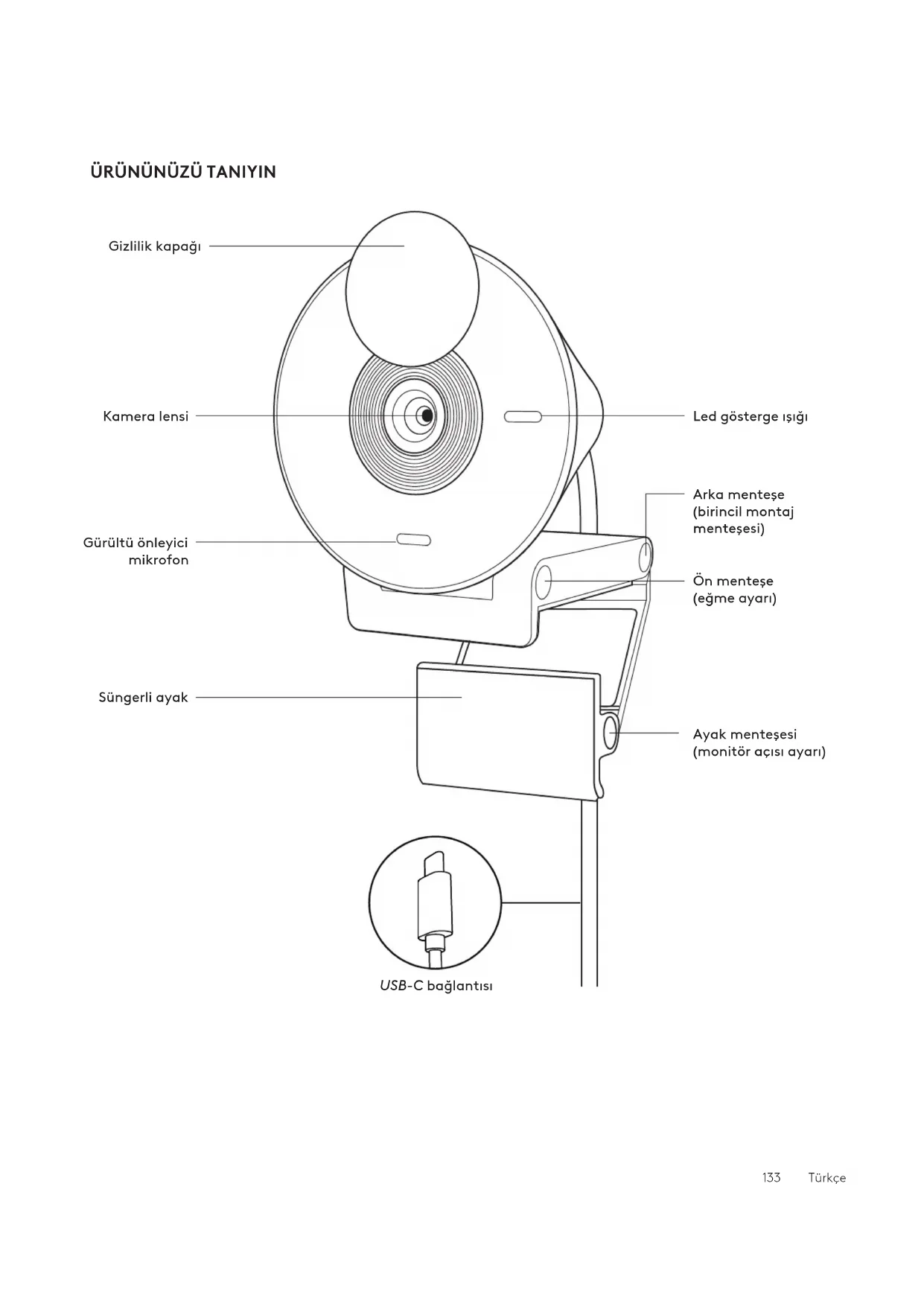 ÜRÜNÜNÜZÜ TANIYIN

Gizlilik kapağı

Kamera lensi

Led gösterge ışığı

Arka menteşe (birincil montaj menteşesi)

Gürültü önleyici mikrofon

Ön menteşe (eğme ayarı)

Süngerli ayak

Ayak menteşesi (monitör açısı ayarı)

USB-C bağlantısı

133 Türkçe